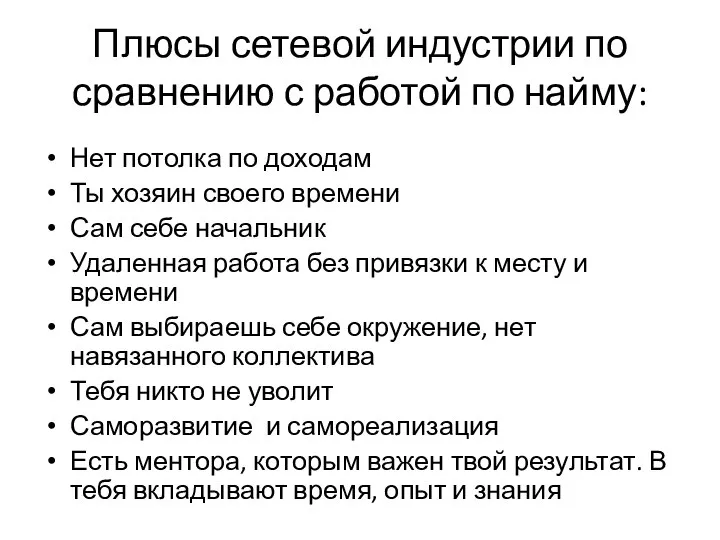 Плюсы сетевой индустрии по сравнению с работой по найму:

• Нет потолка по доходам
• Ты хозяин своего времени
• Сам себе начальник
• Удаленная работа без привязки к месту и времени
• Сам выбираешь себе окружение, нет навязанного коллектива
• Тебя никто не уволит
• Саморазвитие и самореализация
• Есть ментора, которым важен твой результат. В тебя вкладывают время, опыт и знания